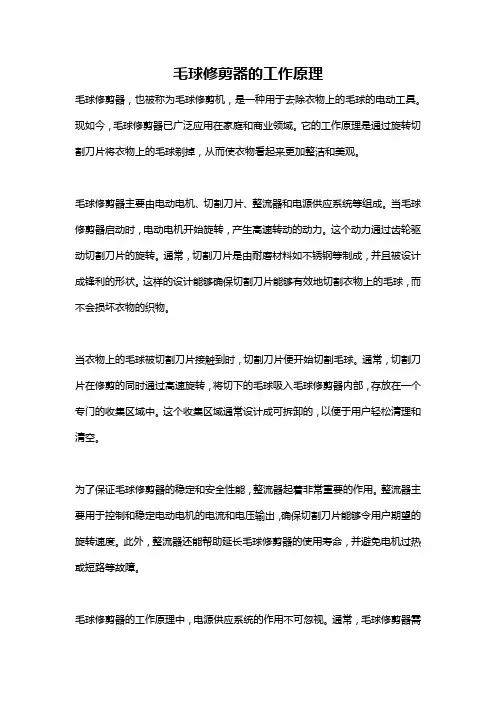 毛球修剪器的工作原理

毛球修剪器，也被称为毛球修剪机，是一种用于去除衣物上的毛球的电动工具。现如今，毛球修剪器已广泛应用在家庭和商业领域。它的工作原理是通过旋转切割刀片将衣物上的毛球剃掉，从而使衣物看起来更加整洁和美观。

毛球修剪器主要由电动电机、切割刀片、整流器和电源供应系统等组成。当毛球修剪器启动时，电动电机开始旋转，产生高速转动的动力。这个动力通过齿轮驱动切割刀片的旋转。通常，切割刀片是由耐磨材料如不锈钢等制成，并且被设计成锋利的形状。这样的设计能够确保切割刀片能够有效地切割衣物上的毛球，而不会损坏衣物的织物。

当衣物上的毛球被切割刀片接触到时，切割刀片便开始切割毛球。通常，切割刀片在修剪的同时通过高速旋转，将切下的毛球吸入毛球修剪器内部，存放在一个专门的收集区域中。这个收集区域通常设计成可拆卸的，以便于用户轻松清理和清空。

为了保证毛球修剪器的稳定和安全性能，整流器起着非常重要的作用。整流器主要用于控制和稳定电动电机的电流和电压输出，确保切割刀片能够令用户期望的旋转速度。此外，整流器还能帮助延长毛球修剪器的使用寿命，并避免电机过热或短路等故障。

毛球修剪器的工作原理中，电源供应系统的作用不可忽视。通常，毛球修剪器需